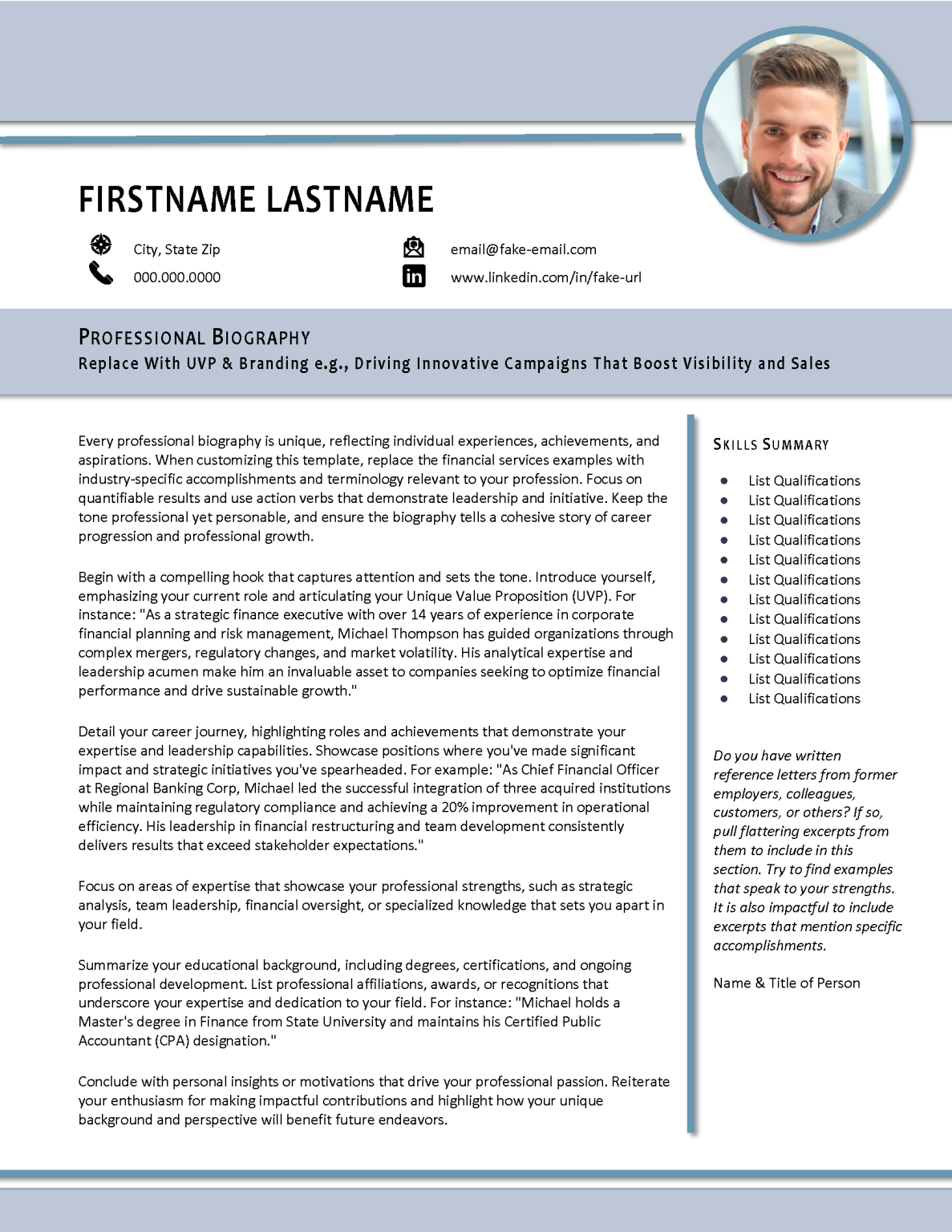 FIRSTNAME LASTNAME

City, State Zip
000.000.0000

email@fake-email.com
www.linkedin.com/in/fake-url

PROFESSIONAL BIOGRAPHY
Replace With UVP & Branding e.g., Driving Innovative Campaigns That Boost Visibility and Sales

Every professional biography is unique, reflecting individual experiences, achievements, and aspirations. When customizing this template, replace the financial services examples with industry-specific accomplishments and terminology relevant to your profession. Focus on quantifiable results and use action verbs that demonstrate leadership and initiative. Keep the tone professional yet personable, and ensure the biography tells a cohesive story of career progression and professional growth.

Begin with a compelling hook that captures attention and sets the tone. Introduce yourself, emphasizing your current role and articulating your Unique Value Proposition (UVP). For instance: "As a strategic finance executive with over 14 years of experience in corporate financial planning and risk management, Michael Thompson has guided organizations through complex mergers, regulatory changes, and market volatility. His analytical expertise and leadership acumen make him an invaluable asset to companies seeking to optimize financial performance and drive sustainable growth."

Detail your career journey, highlighting roles and achievements that demonstrate your expertise and leadership capabilities. Showcase positions where you've made significant impact and strategic initiatives you've spearheaded. For example: "As Chief Financial Officer at Regional Banking Corp, Michael led the successful integration of three acquired institutions while maintaining regulatory compliance and achieving a 20% improvement in operational efficiency. His leadership in financial restructuring and team development consistently delivers results that exceed stakeholder expectations."

Focus on areas of expertise that showcase your professional strengths, such as strategic analysis, team leadership, financial oversight, or specialized knowledge that sets you apart in your field.

Summarize your educational background, including degrees, certifications, and ongoing professional development. List professional affiliations, awards, or recognitions that underscore your expertise and dedication to your field. For instance: "Michael holds a Master's degree in Finance from State University and maintains his Certified Public Accountant (CPA) designation."

Conclude with personal insights or motivations that drive your professional passion. Reiterate your enthusiasm for making impactful contributions and highlight how your unique background and perspective will benefit future endeavors.

SKILLS SUMMARY

• List Qualifications
• List Qualifications
• List Qualifications
• List Qualifications
• List Qualifications
• List Qualifications
• List Qualifications
• List Qualifications
• List Qualifications
• List Qualifications
• List Qualifications
• List Qualifications

Do you have written reference letters from former employers, colleagues, customers, or others? If so, pull flattering excerpts from them to include in this section. Try to find examples that speak to your strengths. It is also impactful to include excerpts that mention specific accomplishments.

Name & Title of Person